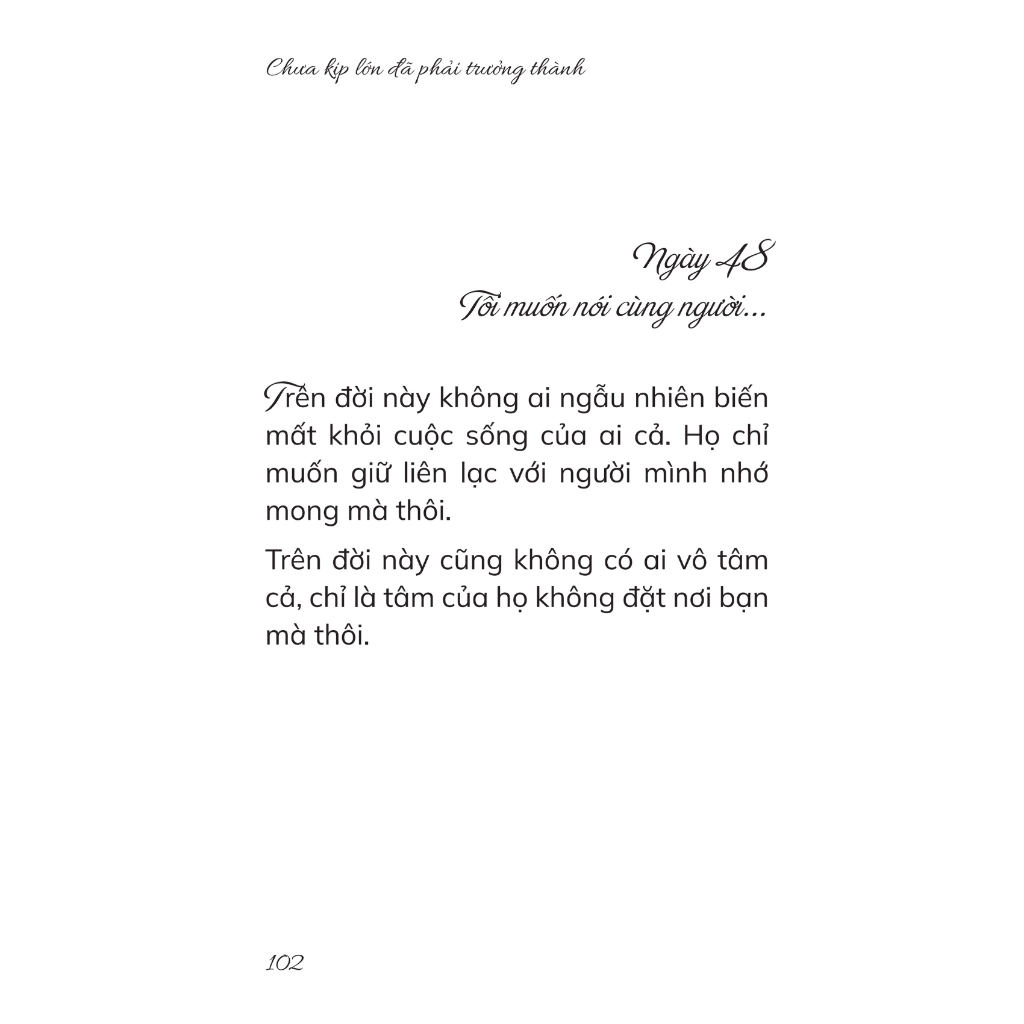 Chưa kịp lớn đã phải trưởng thành

Ngày 48
Tôi muốn nói cùng người...

Trên đời này không ai ngẫu nhiên biến mất khỏi cuộc sống của ai cả. Họ chỉ muốn giữ liên lạc với người mình nhớ mong mà thôi.

Trên đời này cũng không có ai vô tâm cả, chỉ là tâm của họ không đặt nơi bạn mà thôi.

102